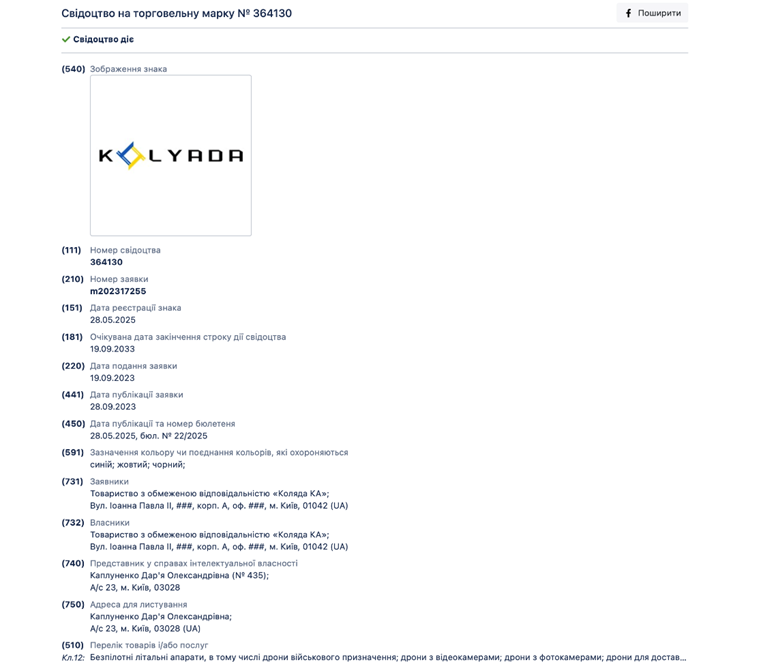 Свідоцтво на торговельну марку № 364130

Поширити

Свідоцтво діє

(540) Зображення знака

KOLYADA

(111) Номер свідоцтва
364130

(210) Номер заявки
m202317255

(151) Дата реєстрації знака
28.05.2025

(181) Очікувана дата закінчення строку дії свідоцтва
19.09.2033

(220) Дата подання заявки
19.09.2023

(441) Дата публікації заявки
28.09.2023

(450) Дата публікації та номер бюлетеня
28.05.2025, бюл. № 22/2025

(591) Зазначення кольору чи поєднання кольорів, які охороняються
синій; жовтий; чорний;

(731) Заявники
Товариство з обмеженою відповідальністю «Коляда КА»;
Вул. Іоанна Павла II, ###, корп. А, оф. ###, м. Київ, 01042 (UA)

(732) Власники
Товариство з обмеженою відповідальністю «Коляда КА»;
Вул. Іоанна Павла II, ###, корп. А, оф. ###, м. Київ, 01042 (UA)

(740) Представник у справах інтелектуальної власності
Каплуненко Дар'я Олександрівна (№ 435);
А/с 23, м. Київ, 03028

(750) Адреса для листування
Каплуненко Дар'я Олександрівна;
А/с 23, м. Київ, 03028 (UA)

(510) Перелік товарів і/або послуг
Кл.12: Безпілотні літальні апарати, в тому числі дрони військового призначення; дрони з відеокамерами; дрони з фотокамерами; дрони для достав...